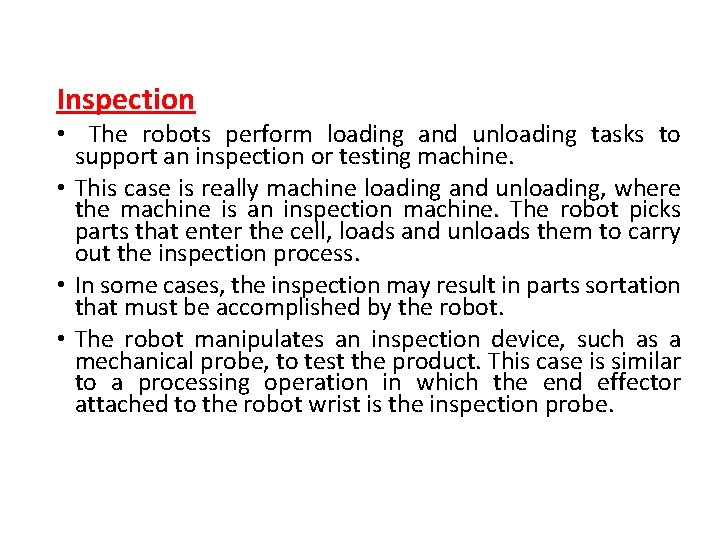 Inspection

• The robots perform loading and unloading tasks to support an inspection or testing machine.

• This case is really machine loading and unloading, where the machine is an inspection machine. The robot picks parts that enter the cell, loads and unloads them to carry out the inspection process.

• In some cases, the inspection may result in parts sortation that must be accomplished by the robot.

• The robot manipulates an inspection device, such as a mechanical probe, to test the product. This case is similar to a processing operation in which the end effector attached to the robot wrist is the inspection probe.